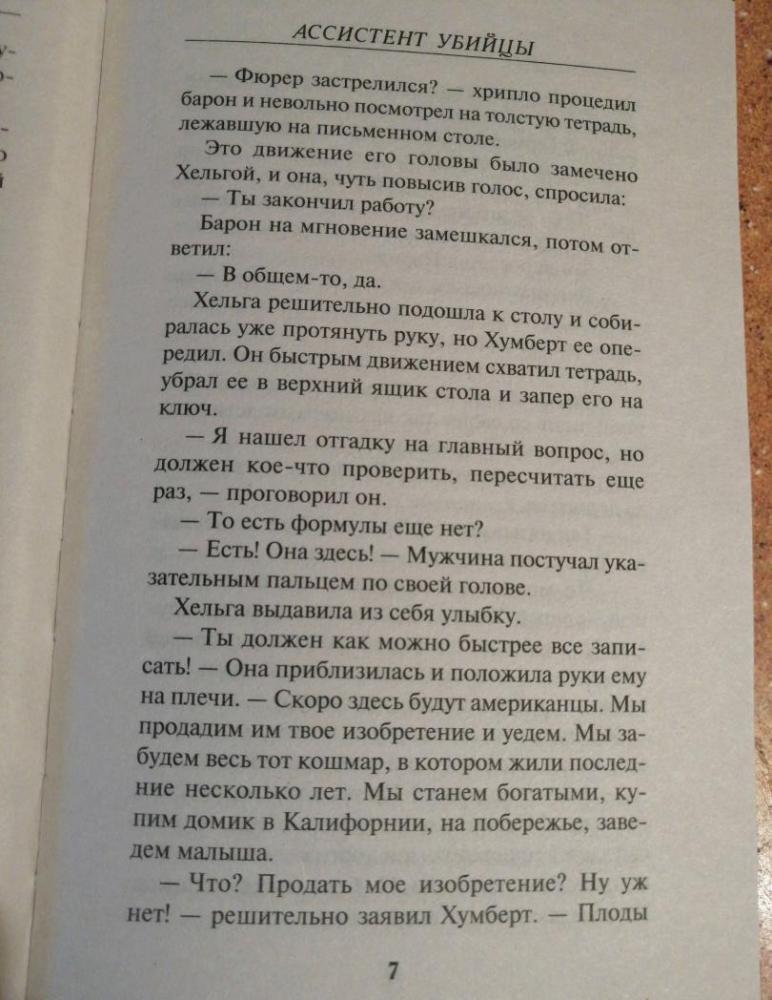 АССИСТЕНТ УБИЙЦЫ

— Фюрер застрелился? — хрипло процедил барон и невольно посмотрел на толстую тетрадь, лежавшую на письменном столе.

Это движение его головы было замечено Хельгой, и она, чуть повысив голос, спросила:

— Ты закончил работу?

Барон на мгновение замешкался, потом ответил:

— В общем-то, да.

Хельга решительно подошла к столу и собиралась уже протянуть руку, но Хумберт ее опередил. Он быстрым движением схватил тетрадь, убрал ее в верхний ящик стола и запер его на ключ.

— Я нашел отгадку на главный вопрос, но должен кое-что проверить, пересчитать еще раз, — проговорил он.

— То есть формулы еще нет?

— Есть! Она здесь! — Мужчина постучал указательным пальцем по своей голове.

Хельга выдавила из себя улыбку.

— Ты должен как можно быстрее все записать! — Она приблизилась и положила руки ему на плечи. — Скоро здесь будут американцы. Мы продадим им твое изобретение и уедем. Мы забудем весь тот кошмар, в котором жили последние несколько лет. Мы станем богатыми, купим домик в Калифорнии, на побережье, заведем малыша.

— Что? Продать мое изобретение? Ну уж нет! — решительно заявил Хумберт. — Плоды

7